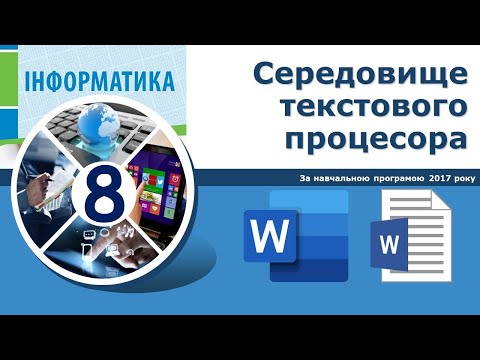 ІНФОРМАТИКА

8

Середовище текстового процесора

За навчальною програмою 2017 року

W

W